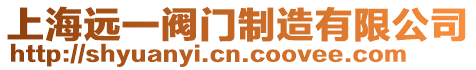 上海远一阀门制造有限公司
http://shyuanyi.cn.coovee.com